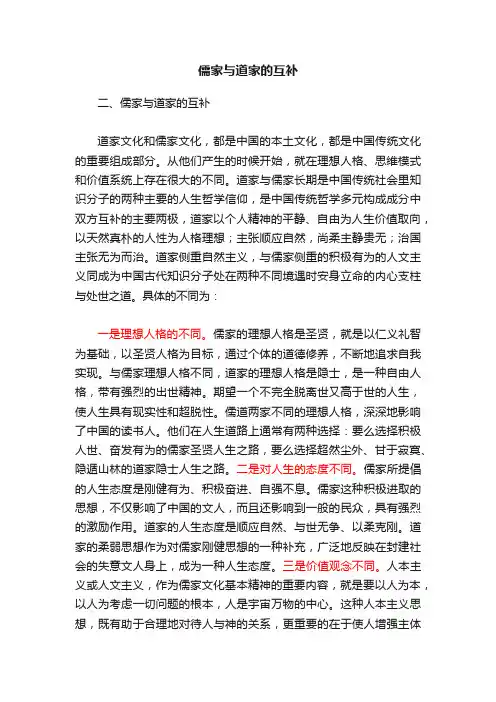 儒家与道家的互补

二、儒家与道家的互补

道家文化和儒家文化，都是中国的本土文化，都是中国传统文化的重要组成部分。从他们产生的时候开始，就在理想人格、思维模式和价值系统上存在很大的不同。道家与儒家长期是中国传统社会里知识分子的两种主要的人生哲学信仰，是中国传统哲学多元构成成分中双方互补的主要两极，道家以个人精神的平静、自由为人生价值取向，以天然真朴的人性为人格理想；主张顺应自然，尚柔主静贵无；治国主张无为而治。道家侧重自然主义，与儒家侧重的积极有为的人文主义同成为中国古代知识分子处在两种不同境遇时安身立命的内心支柱与处世之道。具体的不同为：

一是理想人格的不同。儒家的理想人格是圣贤，就是以仁义礼智为基础，以圣贤人格为目标，通过个体的道德修养，不断地追求自我实现。与儒家理想人格不同，道家的理想人格是隐士，是一种自由人格，带有强烈的出世精神。期望一个不完全脱离世又高于世的人生，使人生具有现实性和超脱性。儒道两家不同的理想人格，深深地影响了中国的读书人。他们在人生道路上通常有两种选择：要么选择积极人世、奋发有为的儒家圣贤人生之路，要么选择超然尘外、甘于寂寞、隐遁山林的道家隐士人生之路。二是对人生的态度不同。儒家所提倡的人生态度是刚健有为、积极奋进、自强不息。儒家这种积极进取的思想，不仅影响了中国的文人，而且还影响到一般的民众，具有强烈的激励作用。道家的人生态度是顺应自然、与世无争、以柔克刚。道家的柔弱思想作为对儒家刚健思想的一种补充，广泛地反映在封建社会的失意文人身上，成为一种人生态度。三是价值观念不同。人本主义或人文主义，作为儒家文化基本精神的重要内容，就是要以人为本，以人为考虑一切问题的根本，人是宇宙万物的中心。这种人本主义思想，既有助于合理地对待人与神的关系，更重要的在于使人增强主体